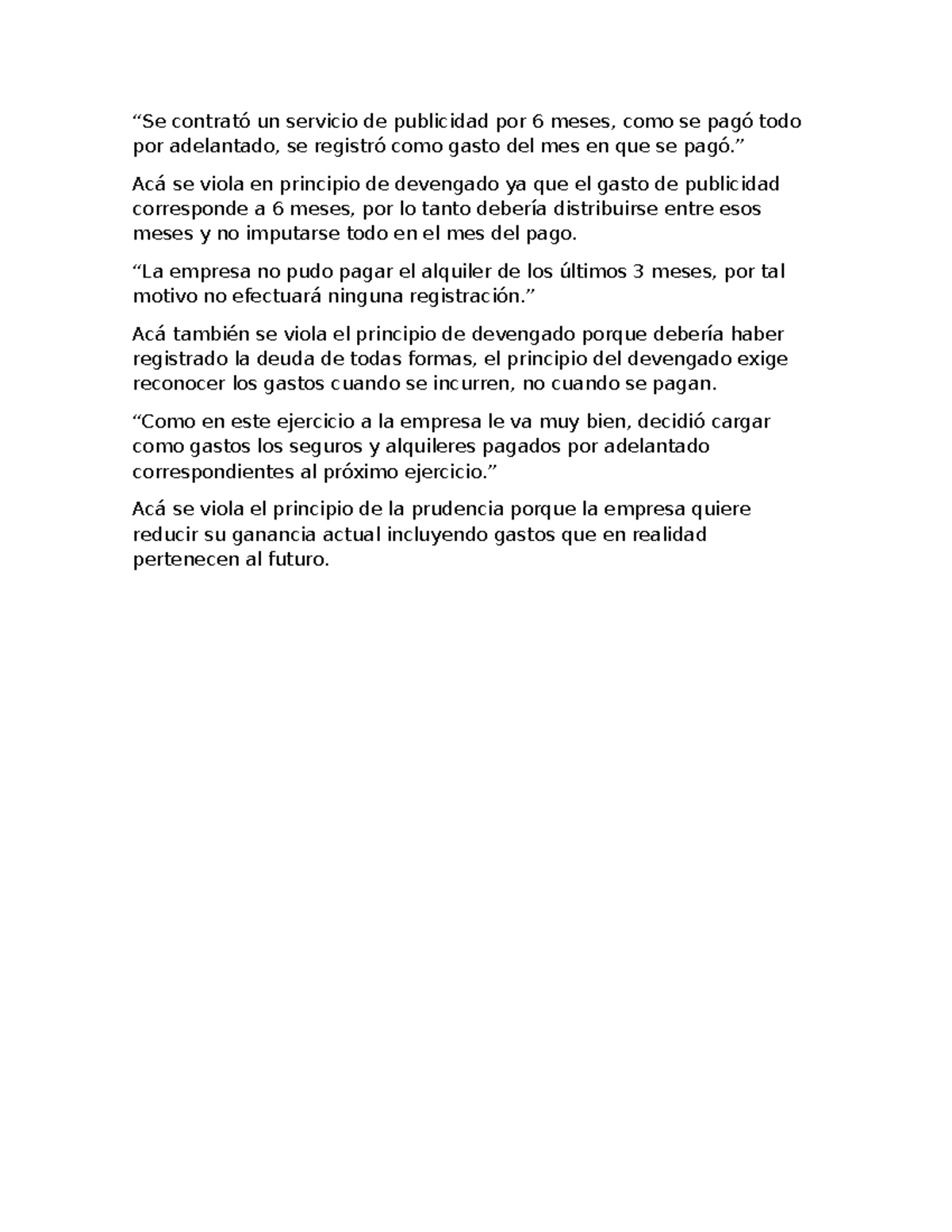 “Se contrató un servicio de publicidad por 6 meses, como se pagó todo por adelantado, se registró como gasto del mes en que se pagó.”

Acá se viola en principio de devengado ya que el gasto de publicidad corresponde a 6 meses, por lo tanto debería distribuirse entre esos meses y no imputarse todo en el mes del pago.

“La empresa no pudo pagar el alquiler de los últimos 3 meses, por tal motivo no efectuará ninguna registración.”

Acá también se viola el principio de devengado porque debería haber registrado la deuda de todas formas, el principio del devengado exige reconocer los gastos cuando se incurren, no cuando se pagan.

“Como en este ejercicio a la empresa le va muy bien, decidió cargar como gastos los seguros y alquileres pagados por adelantado correspondientes al próximo ejercicio.”

Acá se viola el principio de la prudencia porque la empresa quiere reducir su ganancia actual incluyendo gastos que en realidad pertenecen al futuro.